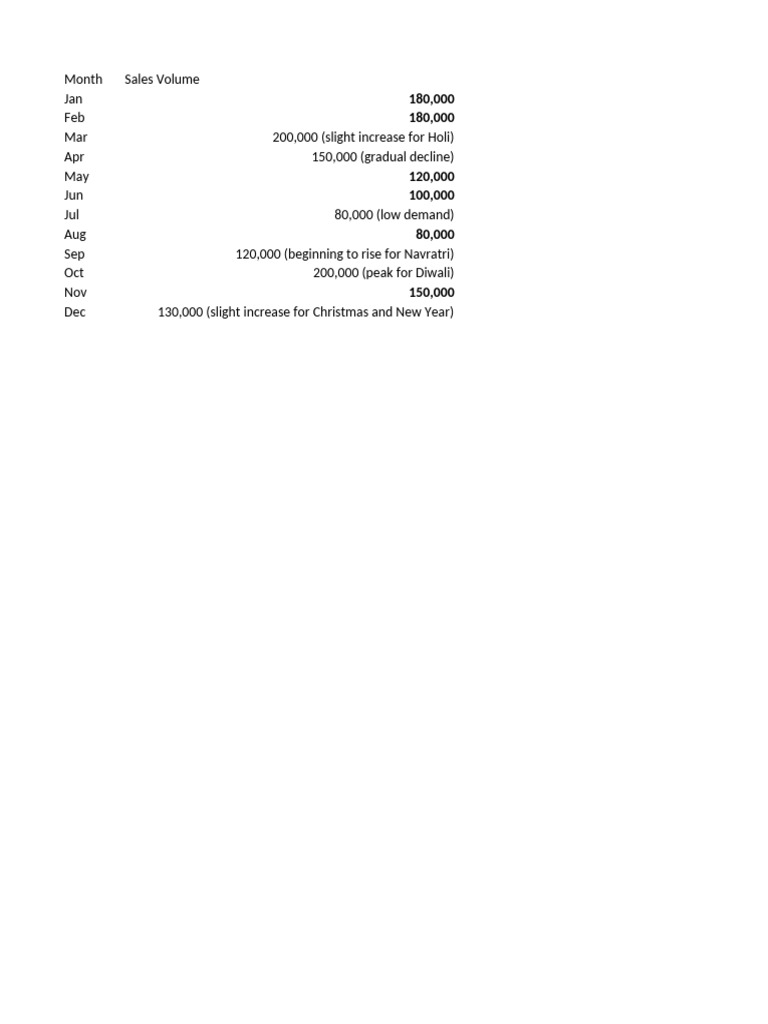 | Month | Sales Volume |
|---|---|
| Jan | 180,000 |
| Feb | 180,000 |
| Mar | 200,000 (slight increase for Holi) |
| Apr | 150,000 (gradual decline) |
| May | 120,000 |
| Jun | 100,000 |
| Jul | 80,000 (low demand) |
| Aug | 80,000 |
| Sep | 120,000 (beginning to rise for Navratri) |
| Oct | 200,000 (peak for Diwali) |
| Nov | 150,000 |
| Dec | 130,000 (slight increase for Christmas and New Year) |